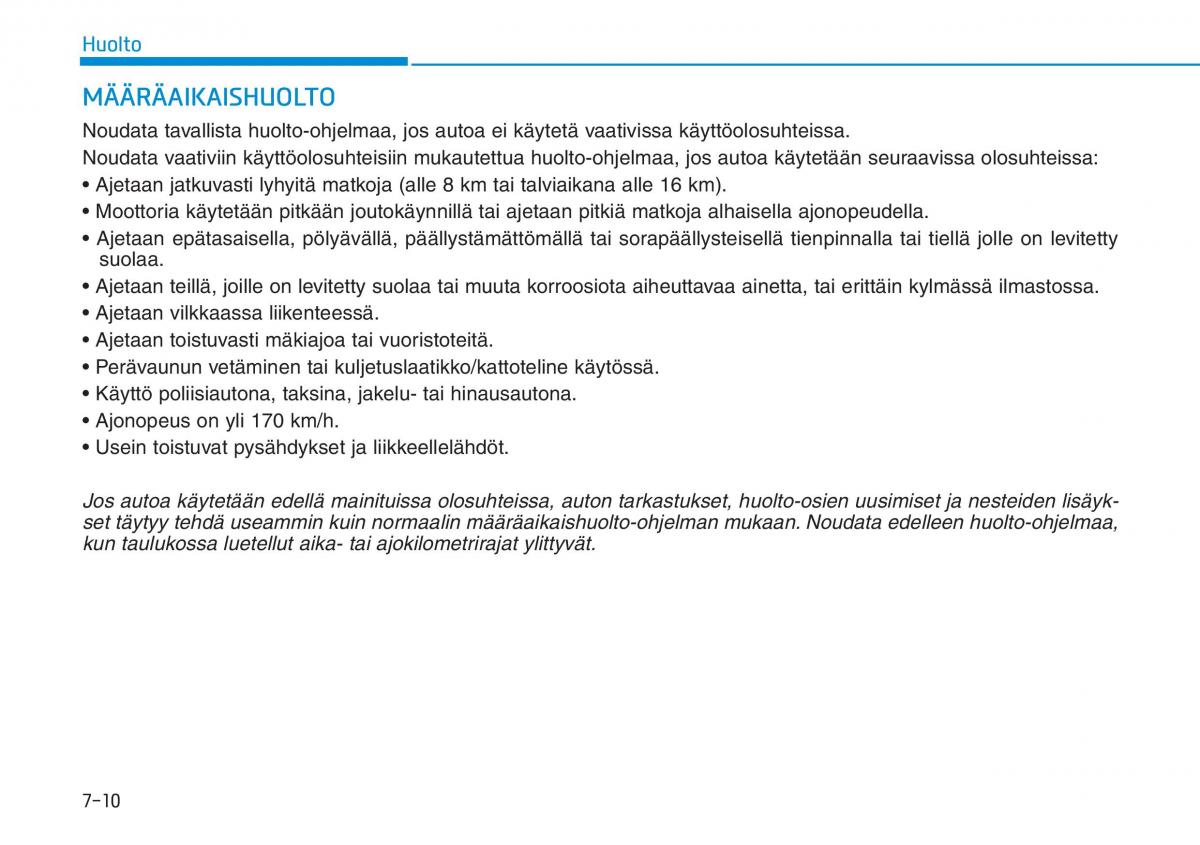 Huolto

MÄÄRÄAIKAISHUOLTO

Noudata tavallista huolto-ohjelmaa, jos autoa ei käytetä vaativissa käyttöolosuhteissa.

Noudata vaativiin käyttöolosuhteisiin mukautettua huolto-ohjelmaa, jos autoa käytetään seuraavissa olosuhteissa:

• Ajetaan jatkuvasti lyhyitä matkoja (alle 8 km tai talviaikana alle 16 km).
• Moottoria käytetään pitkään joutokäynnillä tai ajetaan pitkiä matkoja alhaisella ajonopeudella.
• Ajetaan epätasaisella, pölyävällä, päällystämättömällä tai sorapäällysteisellä tienpinnalla tai tiellä jolle on levitetty suolaa.
• Ajetaan teillä, joille on levitetty suolaa tai muuta korroosiota aiheuttavaa ainetta, tai erittäin kylmässä ilmastossa.
• Ajetaan vilkkaassa liikenteessä.
• Ajetaan toistuvasti mäkiajoa tai vuoristoteitä.
• Perävaunun vetäminen tai kuljetuslaatikko/kattoteline käytössä.
• Käyttö poliisiautona, taksina, jakelu- tai hinausautona.
• Ajonopeus on yli 170 km/h.
• Usein toistuvat pysähdykset ja liikkeellelähdöt.

Jos autoa käytetään edellä mainituissa olosuhteissa, auton tarkastukset, huolto-osien uusimiset ja nesteiden lisäykset täytyy tehdä useammin kuin normaalin määräaikaishuolto-ohjelman mukaan. Noudata edelleen huolto-ohjelmaa, kun taulukossa luetellut aika- tai ajokilometrirajat ylittyvät.

7-10